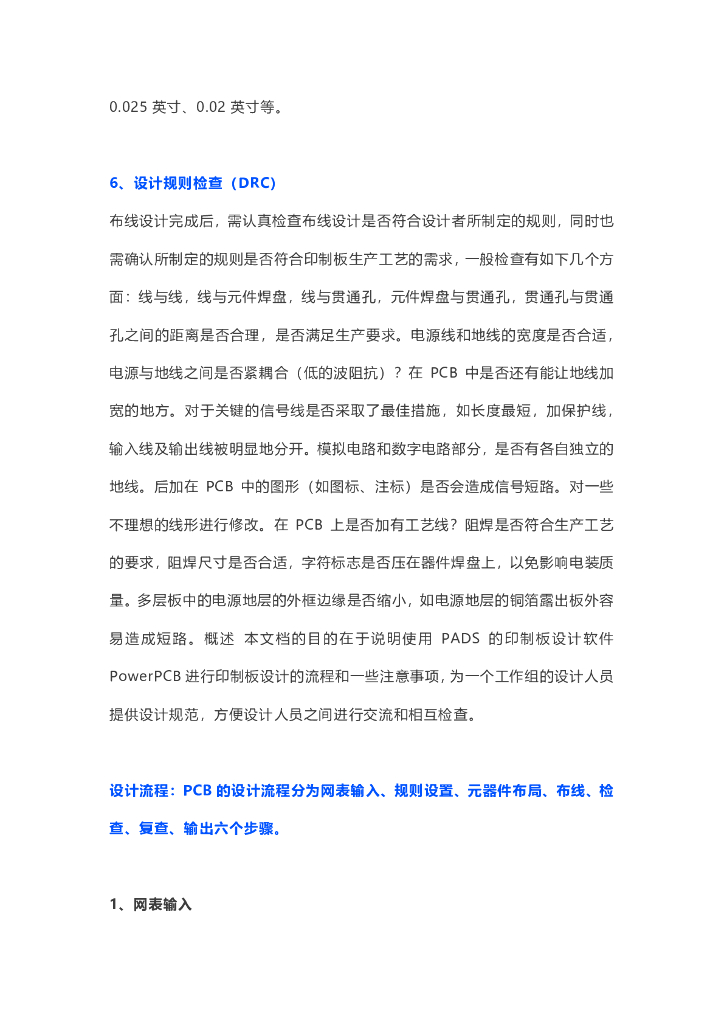 0.025 英寸、0.02 英寸等。

6、设计规则检查（DRC）

布线设计完成后，需认真检查布线设计是否符合设计者所制定的规则，同时也需确认所制定的规则是否符合印制板生产工艺的需求，一般检查有如下几个方面：线与线，线与元件焊盘，线与贯通孔，元件焊盘与贯通孔，贯通孔与贯通孔之间的距离是否合理，是否满足生产要求。电源线和地线的宽度是否合适，电源与地线之间是否紧耦合（低的波阻抗）？在 PCB 中是否还有能让地线加宽的地方。对于关键的信号线是否采取了最佳措施，如长度最短，加保护线，输入线及输出线被明显地分开。模拟电路和数字电路部分，是否有各自独立的地线。后加在 PCB 中的图形（如图标、注标）是否会造成信号短路。对一些不理想的线形进行修改。在 PCB 上是否加有工艺线？阻焊是否符合生产工艺的要求，阻焊尺寸是否合适，字符标志是否压在器件焊盘上，以免影响电装质量。多层板中的电源地层的外框边缘是否缩小，如电源地层的铜箔露出板外容易造成短路。概述 本文档的目的在于说明使用 PADS 的印制板设计软件 PowerPCB 进行印制板设计的流程和一些注意事项，为一个工作组的设计人员提供设计规范，方便设计人员之间进行交流和相互检查。

设计流程：PCB 的设计流程分为网表输入、规则设置、元器件布局、布线、检查、复查、输出六个步骤。

1、网表输入